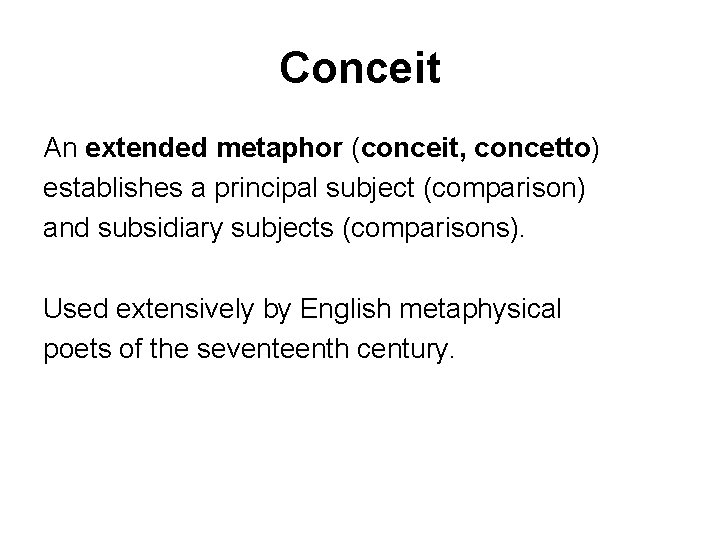 Conceit

An extended metaphor (conceit, concetto) establishes a principal subject (comparison) and subsidiary subjects (comparisons).

Used extensively by English metaphysical poets of the seventeenth century.